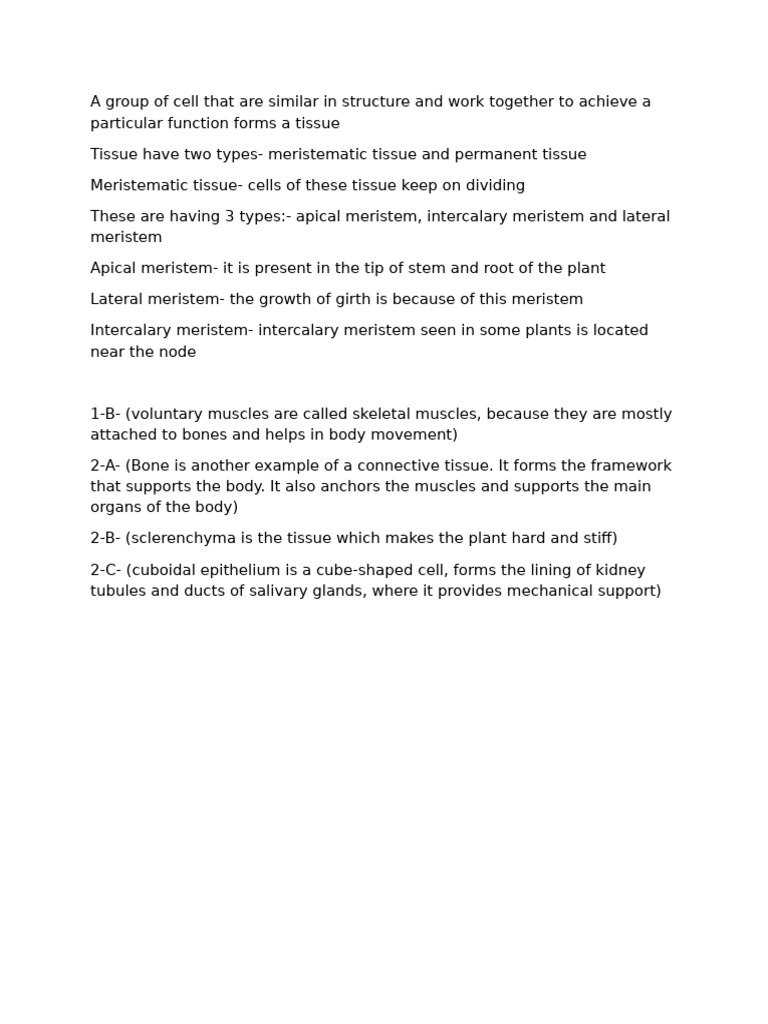 A group of cell that are similar in structure and work together to achieve a particular function forms a tissue

Tissue have two types- meristematic tissue and permanent tissue

Meristematic tissue- cells of these tissue keep on dividing

These are having 3 types:- apical meristem, intercalary meristem and lateral meristem

Apical meristem- it is present in the tip of stem and root of the plant

Lateral meristem- the growth of girth is because of this meristem

Intercalary meristem- intercalary meristem seen in some plants is located near the node

1-B- (voluntary muscles are called skeletal muscles, because they are mostly attached to bones and helps in body movement)

2-A- (Bone is another example of a connective tissue. It forms the framework that supports the body. It also anchors the muscles and supports the main organs of the body)

2-B- (sclerenchyma is the tissue which makes the plant hard and stiff)

2-C- (cuboidal epithelium is a cube-shaped cell, forms the lining of kidney tubules and ducts of salivary glands, where it provides mechanical support)